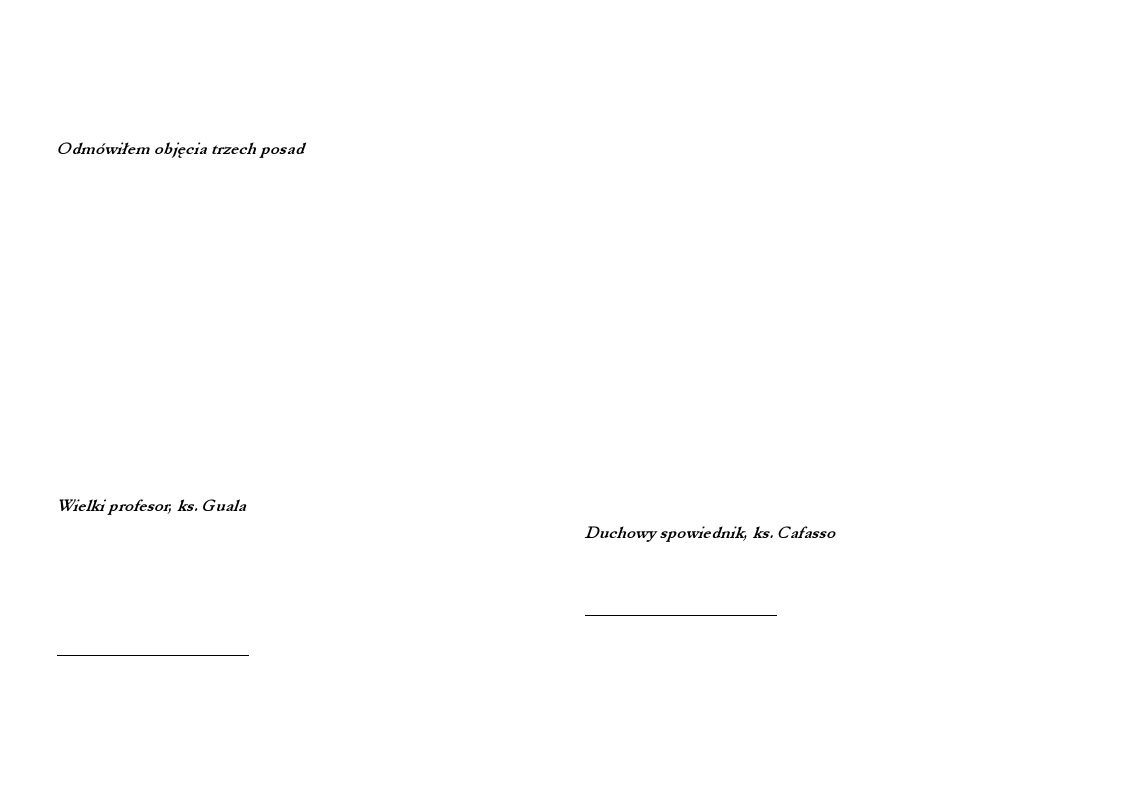 Odmówiłem objęcia trzech posad

Wielki profesor, ks. Guala

Duchowy spowiednik, ks. Cafasso